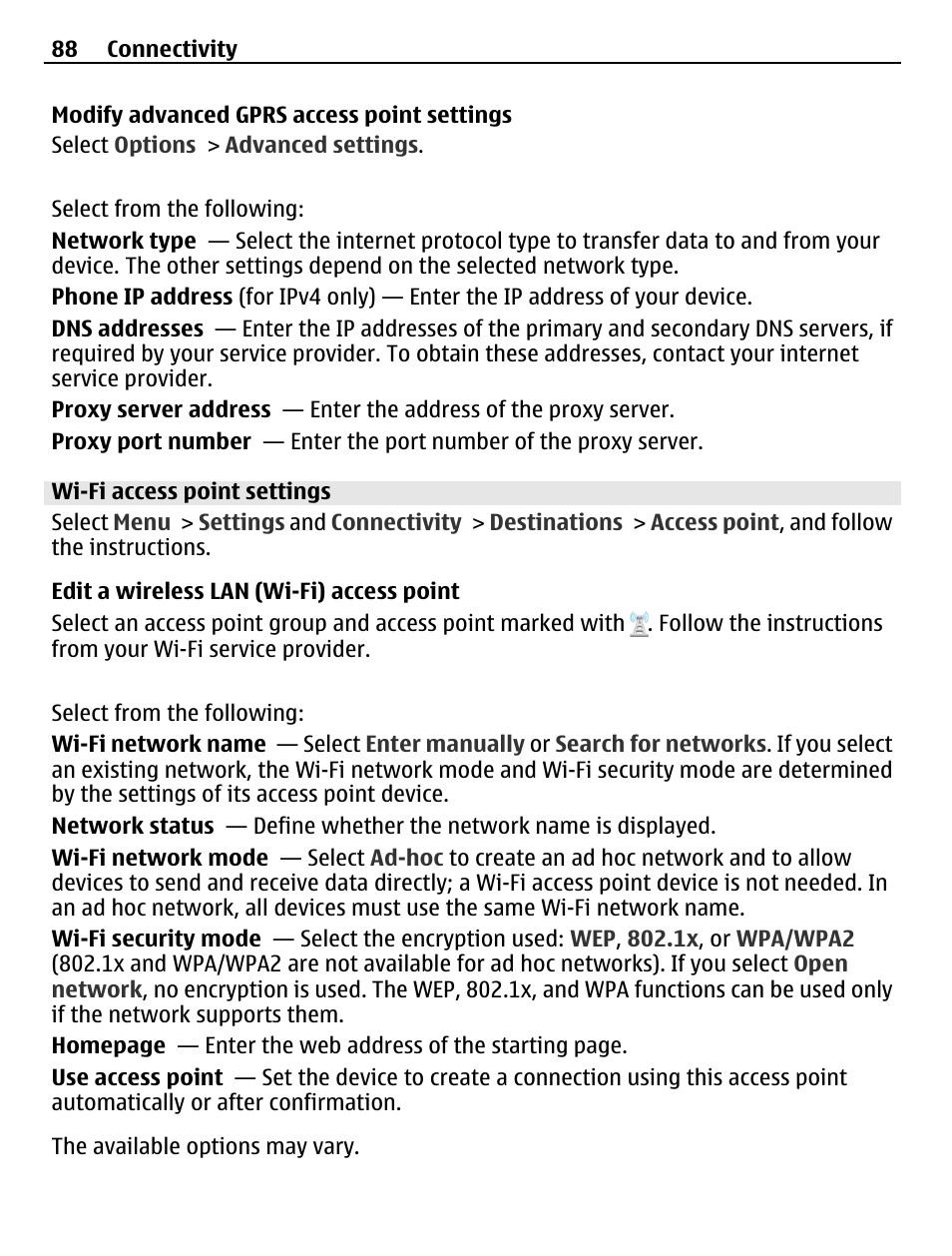 88 Connectivity

Modify advanced GPRS access point settings
Select Options > Advanced settings.

Select from the following:

Network type — Select the internet protocol type to transfer data to and from your device. The other settings depend on the selected network type.

Phone IP address (for IPv4 only) — Enter the IP address of your device.

DNS addresses — Enter the IP addresses of the primary and secondary DNS servers, if required by your service provider. To obtain these addresses, contact your internet service provider.

Proxy server address — Enter the address of the proxy server.

Proxy port number — Enter the port number of the proxy server.

Wi-Fi access point settings

Select Menu > Settings and Connectivity > Destinations > Access point, and follow the instructions.

Edit a wireless LAN (Wi-Fi) access point

Select an access point group and access point marked with . Follow the instructions from your Wi-Fi service provider.

Select from the following:

Wi-Fi network name — Select Enter manually or Search for networks. If you select an existing network, the Wi-Fi network mode and Wi-Fi security mode are determined by the settings of its access point device.

Network status — Define whether the network name is displayed.

Wi-Fi network mode — Select Ad-hoc to create an ad hoc network and to allow devices to send and receive data directly; a Wi-Fi access point device is not needed. In an ad hoc network, all devices must use the same Wi-Fi network name.

Wi-Fi security mode — Select the encryption used: WEP, 802.1x, or WPA/WPA2 (802.1x and WPA/WPA2 are not available for ad hoc networks). If you select Open network, no encryption is used. The WEP, 802.1x, and WPA functions can be used only if the network supports them.

Homepage — Enter the web address of the starting page.

Use access point — Set the device to create a connection using this access point automatically or after confirmation.

The available options may vary.